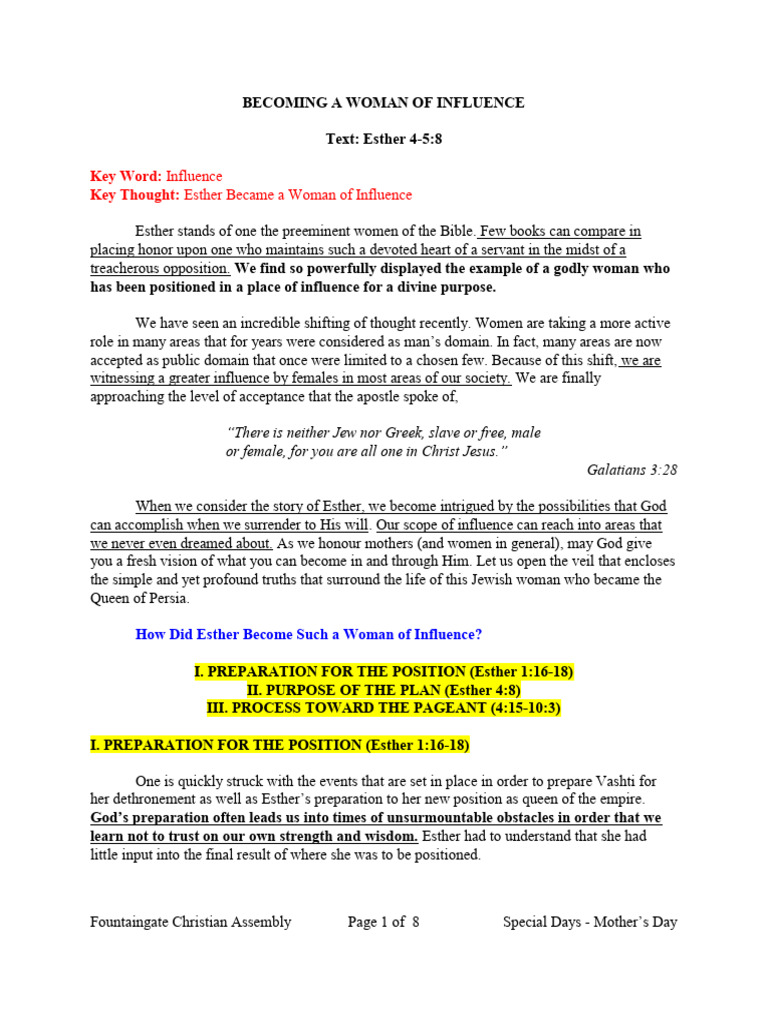 BECOMING A WOMAN OF INFLUENCE

Text: Esther 4-5:8

Key Word: Influence
Key Thought: Esther Became a Woman of Influence

Esther stands of one the preeminent women of the Bible. Few books can compare in placing honor upon one who maintains such a devoted heart of a servant in the midst of a treacherous opposition. We find so powerfully displayed the example of a godly woman who has been positioned in a place of influence for a divine purpose.

We have seen an incredible shifting of thought recently. Women are taking a more active role in many areas that for years were considered as man's domain. In fact, many areas are now accepted as public domain that once were limited to a chosen few. Because of this shift, we are witnessing a greater influence by females in most areas of our society. We are finally approaching the level of acceptance that the apostle spoke of,

"There is neither Jew nor Greek, slave or free, male or female, for you are all one in Christ Jesus."
Galatians 3:28

When we consider the story of Esther, we become intrigued by the possibilities that God can accomplish when we surrender to His will. Our scope of influence can reach into areas that we never even dreamed about. As we honour mothers (and women in general), may God give you a fresh vision of what you can become in and through Him. Let us open the veil that encloses the simple and yet profound truths that surround the life of this Jewish woman who became the Queen of Persia.

How Did Esther Become Such a Woman of Influence?

I. PREPARATION FOR THE POSITION (Esther 1:16-18)
II. PURPOSE OF THE PLAN (Esther 4:8)
III. PROCESS TOWARD THE PAGEANT (4:15-10:3)

I. PREPARATION FOR THE POSITION (Esther 1:16-18)

One is quickly struck with the events that are set in place in order to prepare Vashti for her dethronement as well as Esther's preparation to her new position as queen of the empire. God's preparation often leads us into times of unsurmountable obstacles in order that we learn not to trust on our own strength and wisdom. Esther had to understand that she had little input into the final result of where she was to be positioned.

Fountaingate Christian Assembly Page 1 of 8 Special Days - Mother's Day